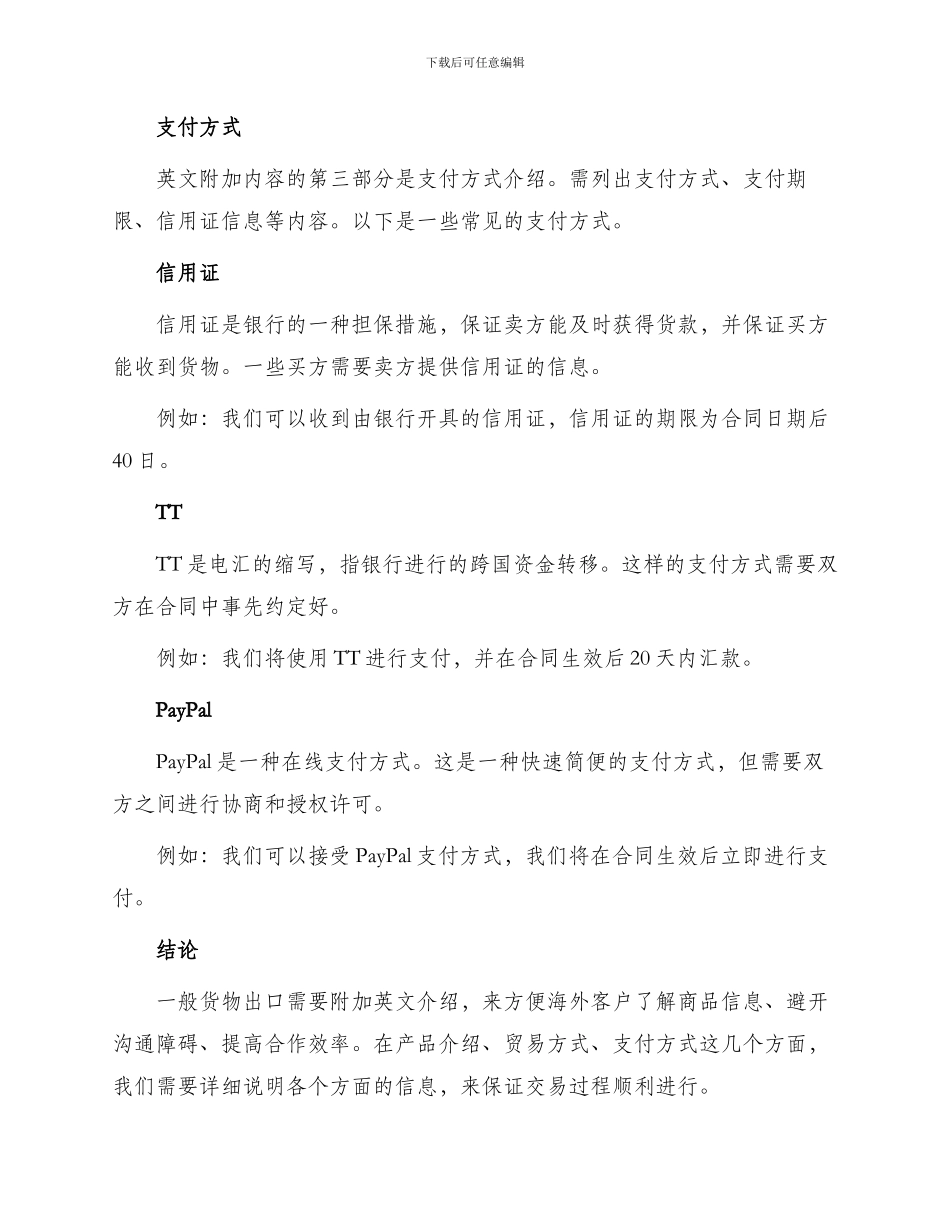 下载后可任意编辑

支付方式

英文附加内容的第三部分是支付方式介绍。需列出支付方式、支付期限、信用证信息等内容。以下是一些常见的支付方式。

信用证

信用证是银行的一种担保措施，保证卖方能及时获得货款，并保证买方能收到货物。一些买方需要卖方提供信用证的信息。

例如：我们可以收到由银行开具的信用证，信用证的期限为合同日期后40日。

TT

TT是电汇的缩写，指银行进行的跨国资金转移。这样的支付方式需要双方在合同中事先约定好。

例如：我们将使用TT进行支付，并在合同生效后20天内汇款。

PayPal

PayPal是一种在线支付方式。这是一种快速简便的支付方式，但需要双方之间进行协商和授权许可。

例如：我们可以接受PayPal支付方式，我们将在合同生效后立即进行支付。

结论

一般货物出口需要附加英文介绍，来方便海外客户了解商品信息、避开沟通障碍、提高合作效率。在产品介绍、贸易方式、支付方式这几个方面，我们需要详细说明各个方面的信息，来保证交易过程顺利进行。